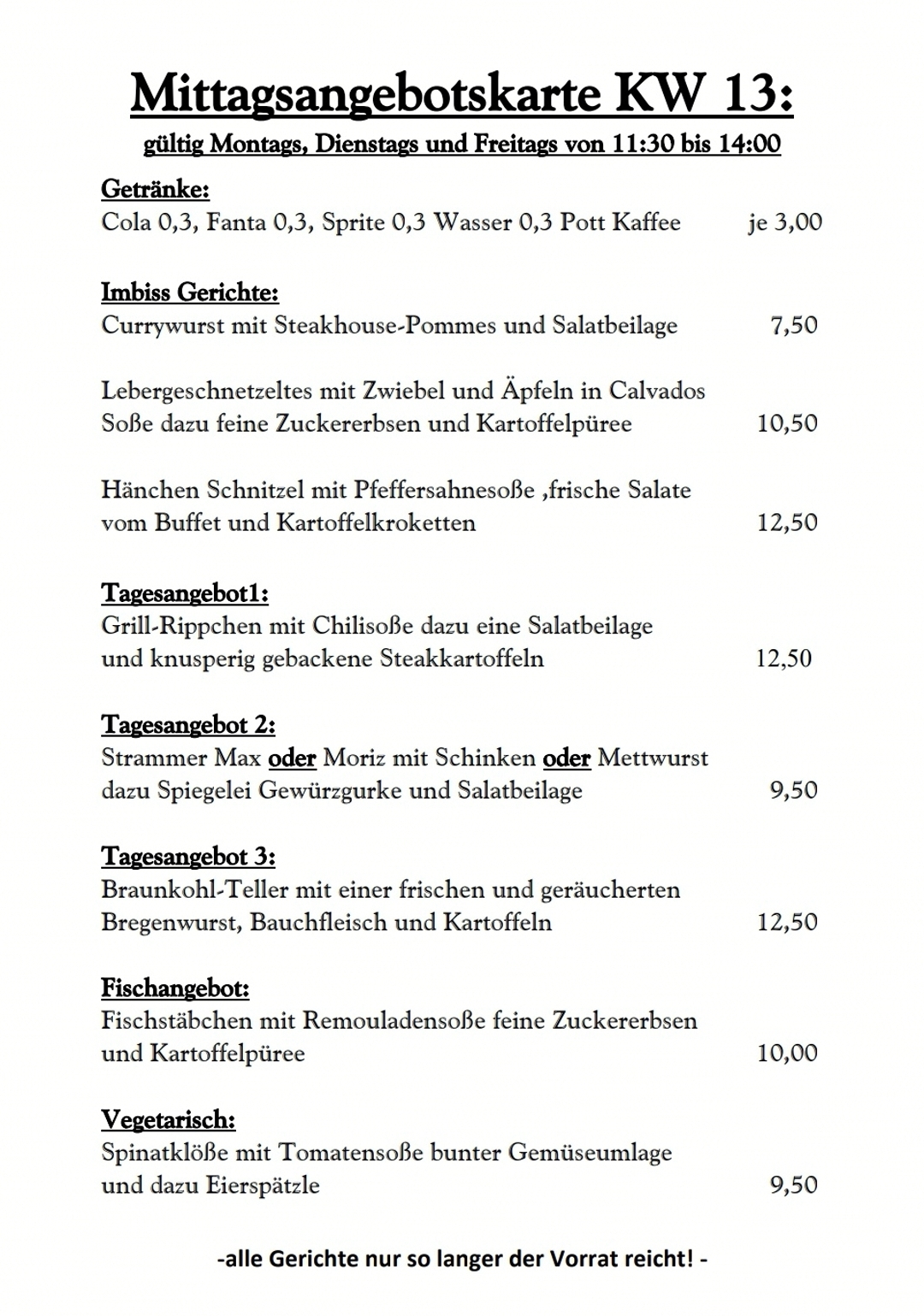 Mittagsangebotskarte KW 13:
gültig Montags, Dienstags und Freitags von 11:30 bis 14:00

Getränke:
Cola 0,3, Fanta 0,3, Sprite 0,3 Wasser 0,3 Pott Kaffee je 3,00

Imbiss Gerichte:
Currywurst mit Steakhouse-Pommes und Salatbeilage 7,50

Lebergeschnetzeltes mit Zwiebel und Äpfeln in Calvados Soße dazu feine Zuckererbsen und Kartoffelpüree 10,50

Hänchen Schnitzel mit Pfeffersahnesoße ,frische Salate vom Buffet und Kartoffelkroketten 12,50

Tagesangebot1:
Grill-Rippchen mit Chilisoße dazu eine Salatbeilage und knusperig gebackene Steakkartoffeln 12,50

Tagesangebot 2:
Strammer Max oder Moriz mit Schinken oder Mettwurst dazu Spiegelei Gewürzgurke und Salatbeilage 9,50

Tagesangebot 3:
Braunkohl-Teller mit einer frischen und geräucherten Bregenwurst, Bauchfleisch und Kartoffeln 12,50

Fischangebot:
Fischstäbchen mit Remouladensoße feine Zuckererbsen und Kartoffelpüree 10,00

Vegetarisch:
Spinatklöße mit Tomatensoße bunter Gemüseumlage und dazu Eierspätzle 9,50

-alle Gerichte nur so langer der Vorrat reicht! -